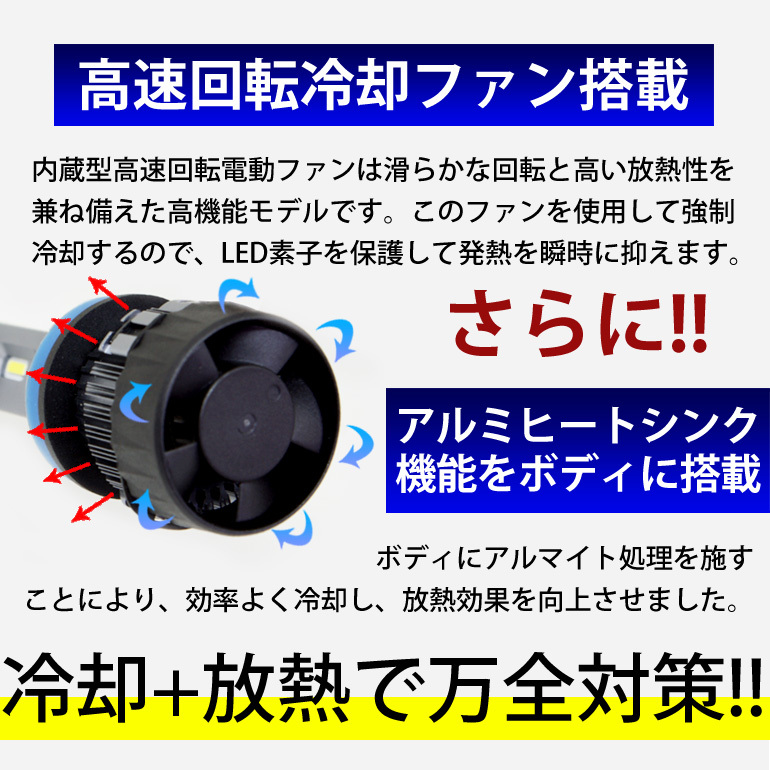 高速回転冷却ファン搭載

内蔵型高速回転電動ファンは滑らかな回転と高い放熱性を兼ね備えた高機能モデルです。このファンを使用して強制冷却するので、LED素子を保護して発熱を瞬時に抑えます。

さらに!!

アルミヒートシンク機能をボディに搭載

ボディにアルマイト処理を施すことにより、効率よく冷却し、放熱効果を向上させました。

冷却+放熱で万全対策!!